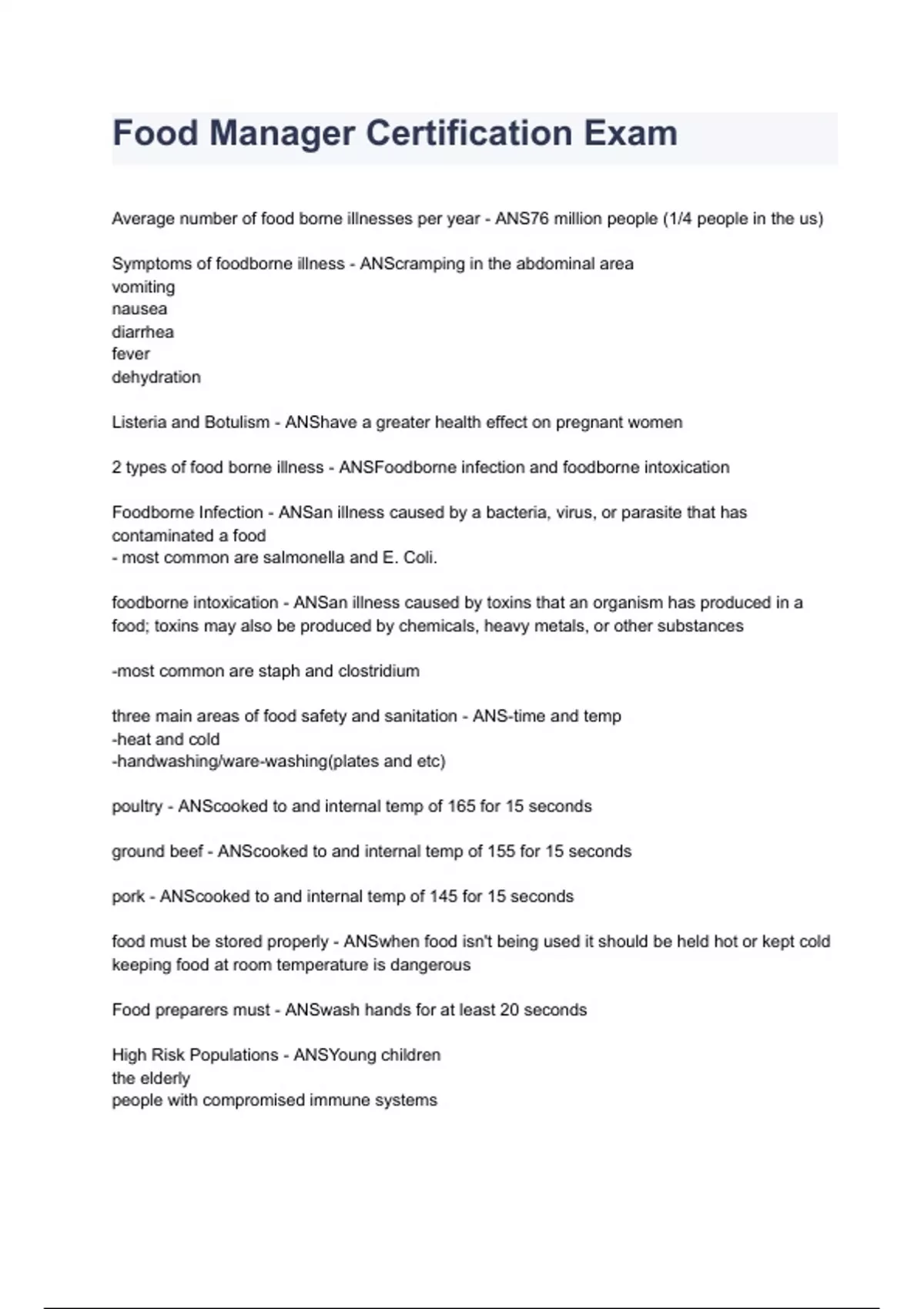 Food Manager Certification Exam

Average number of food borne illnesses per year - ANS76 million people (1/4 people in the us)

Symptoms of foodborne illness - ANScramping in the abdominal area
vomiting
nausea
diarrhea
fever
dehydration

Listeria and Botulism - ANShave a greater health effect on pregnant women

2 types of food borne illness - ANSFoodborne infection and foodborne intoxication

Foodborne Infection - ANSan illness caused by a bacteria, virus, or parasite that has contaminated a food
- most common are salmonella and E. Coli.

foodborne intoxication - ANSan illness caused by toxins that an organism has produced in a food; toxins may also be produced by chemicals, heavy metals, or other substances

-most common are staph and clostridium

three main areas of food safety and sanitation - ANS-time and temp
-heat and cold
-handwashing/ware-washing(plates and etc)

poultry - ANScooked to and internal temp of 165 for 15 seconds

ground beef - ANScooked to and internal temp of 155 for 15 seconds

pork - ANScooked to and internal temp of 145 for 15 seconds

food must be stored properly - ANSwhen food isn't being used it should be held hot or kept cold keeping food at room temperature is dangerous

Food preparers must - ANSwash hands for at least 20 seconds

High Risk Populations - ANSYoung children
the elderly
people with compromised immune systems